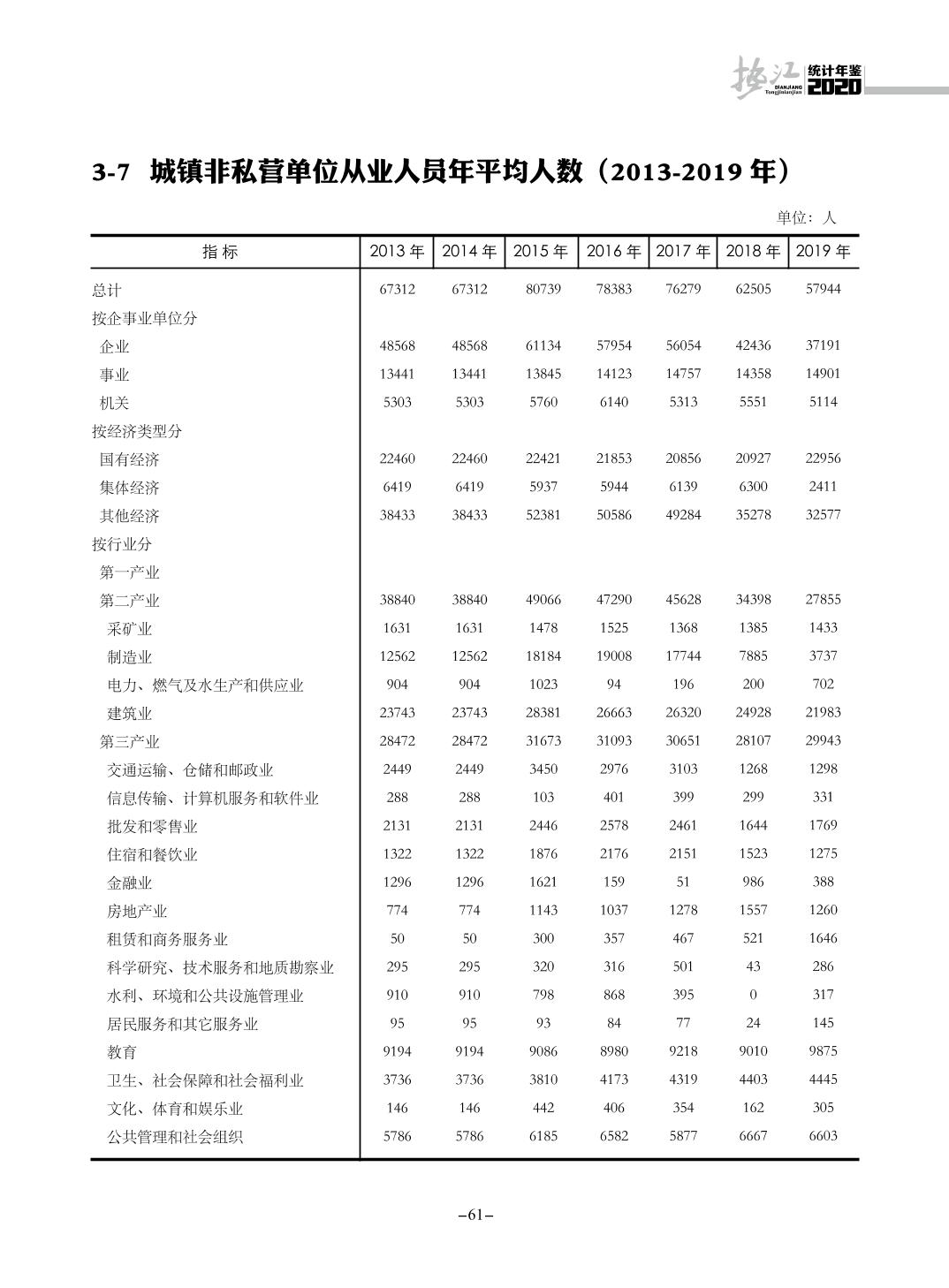 垫江 统计年鉴 DIANJIANG Tongjinianjian 2020

3-7 城镇非私营单位从业人员年平均人数（2013-2019 年）

单位：人

| 指 标 | 2013 年 | 2014 年 | 2015 年 | 2016 年 | 2017 年 | 2018 年 | 2019 年 |
|---|---|---|---|---|---|---|---|
| 总计 | 67312 | 67312 | 80739 | 78383 | 76279 | 62505 | 57944 |
| 按企事业单位分 | | | | | | | |
| 企业 | 48568 | 48568 | 61134 | 57954 | 56054 | 42436 | 37191 |
| 事业 | 13441 | 13441 | 13845 | 14123 | 14757 | 14358 | 14901 |
| 机关 | 5303 | 5303 | 5760 | 6140 | 5313 | 5551 | 5114 |
| 按经济类型分 | | | | | | | |
| 国有经济 | 22460 | 22460 | 22421 | 21853 | 20856 | 20927 | 22956 |
| 集体经济 | 6419 | 6419 | 5937 | 5944 | 6139 | 6300 | 2411 |
| 其他经济 | 38433 | 38433 | 52381 | 50586 | 49284 | 35278 | 32577 |
| 按行业分 | | | | | | | |
| 第一产业 | | | | | | | |
| 第二产业 | 38840 | 38840 | 49066 | 47290 | 45628 | 34398 | 27855 |
| 采矿业 | 1631 | 1631 | 1478 | 1525 | 1368 | 1385 | 1433 |
| 制造业 | 12562 | 12562 | 18184 | 19008 | 17744 | 7885 | 3737 |
| 电力、燃气及水生产和供应业 | 904 | 904 | 1023 | 94 | 196 | 200 | 702 |
| 建筑业 | 23743 | 23743 | 28381 | 26663 | 26320 | 24928 | 21983 |
| 第三产业 | 28472 | 28472 | 31673 | 31093 | 30651 | 28107 | 29943 |
| 交通运输、仓储和邮政业 | 2449 | 2449 | 3450 | 2976 | 3103 | 1268 | 1298 |
| 信息传输、计算机服务和软件业 | 288 | 288 | 103 | 401 | 399 | 299 | 331 |
| 批发和零售业 | 2131 | 2131 | 2446 | 2578 | 2461 | 1644 | 1769 |
| 住宿和餐饮业 | 1322 | 1322 | 1876 | 2176 | 2151 | 1523 | 1275 |
| 金融业 | 1296 | 1296 | 1621 | 159 | 51 | 986 | 388 |
| 房地产业 | 774 | 774 | 1143 | 1037 | 1278 | 1557 | 1260 |
| 租赁和商务服务业 | 50 | 50 | 300 | 357 | 467 | 521 | 1646 |
| 科学研究、技术服务和地质勘察业 | 295 | 295 | 320 | 316 | 501 | 43 | 286 |
| 水利、环境和公共设施管理业 | 910 | 910 | 798 | 868 | 395 | 0 | 317 |
| 居民服务和其它服务业 | 95 | 95 | 93 | 84 | 77 | 24 | 145 |
| 教育 | 9194 | 9194 | 9086 | 8980 | 9218 | 9010 | 9875 |
| 卫生、社会保障和社会福利业 | 3736 | 3736 | 3810 | 4173 | 4319 | 4403 | 4445 |
| 文化、体育和娱乐业 | 146 | 146 | 442 | 406 | 354 | 162 | 305 |
| 公共管理和社会组织 | 5786 | 5786 | 6185 | 6582 | 5877 | 6667 | 6603 |

–61–